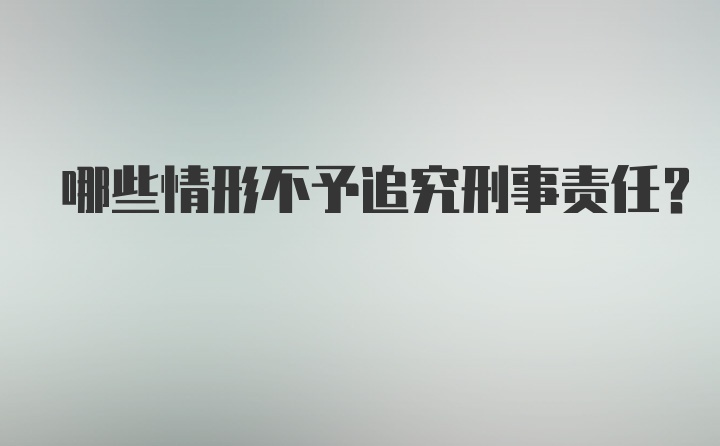 哪些情形不予追究刑事责任？